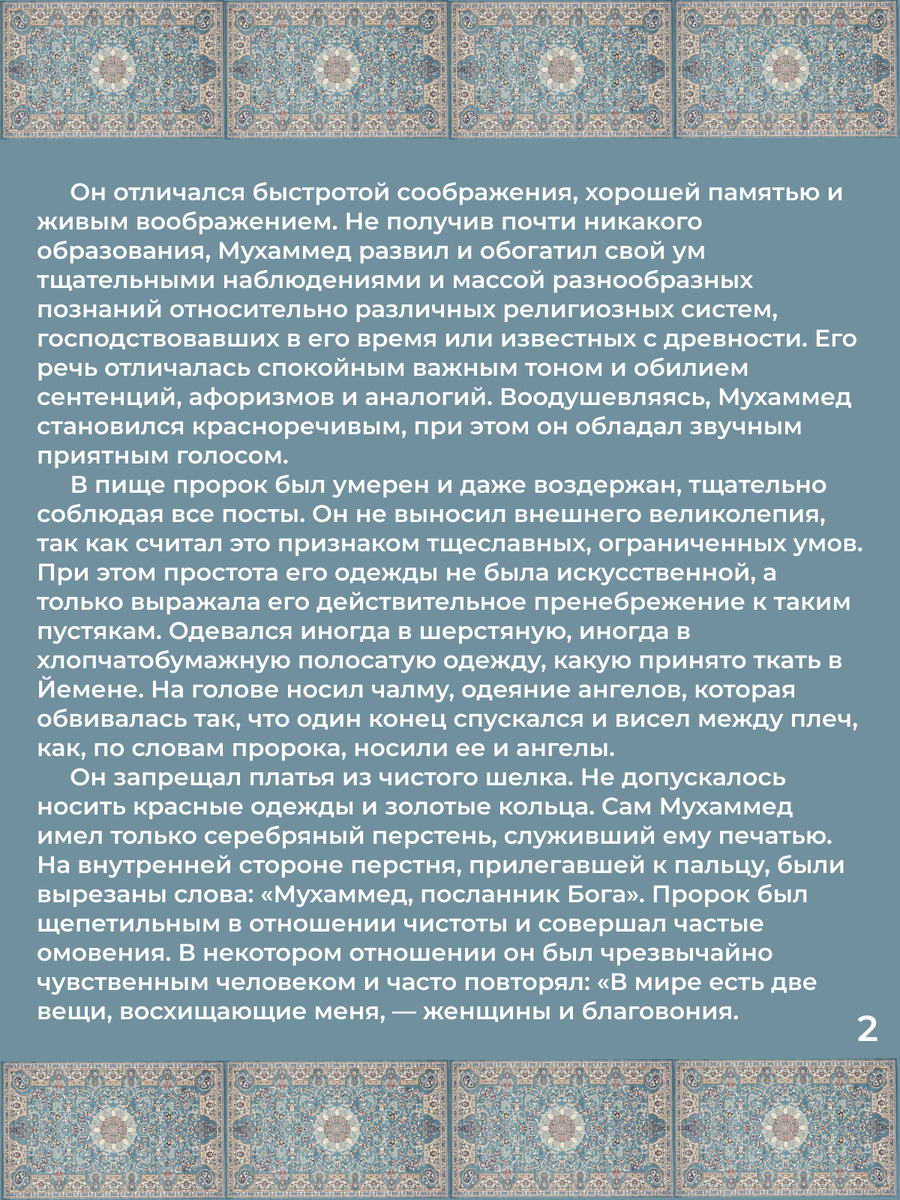 Он отличался быстротой соображения, хорошей памятью и живым воображением. Не получив почти никакого образования, Мухаммед развил и обогатил свой ум тщательными наблюдениями и массой разнообразных познаний относительно различных религиозных систем, господствовавших в его время или известных с древности. Его речь отличалась спокойным важным тоном и обилием сентенций, афоризмов и аналогий. Воодушевляясь, Мухаммед становился красноречивым, при этом он обладал звучным приятным голосом.

В пище пророк был умерен и даже воздержан, тщательно соблюдая все посты. Он не выносил внешнего великолепия, так как считал это признаком тщеславных, ограниченных умов. При этом простота его одежды не была искусственной, а только выражала его действительное пренебрежение к таким пустякам. Одевался иногда в шерстяную, иногда в хлопчатобумажную полосатую одежду, какую принято ткать в Йемене. На голове носил чалму, одеяние ангелов, которая обвивалась так, что один конец спускался и висел между плеч, как, по словам пророка, носили ее и ангелы.

Он запрещал платья из чистого шелка. Не допускалось носить красные одежды и золотые кольца. Сам Мухаммед имел только серебряный перстень, служивший ему печатью. На внутренней стороне перстня, прилегавшей к пальцу, были вырезаны слова: «Мухаммед, посланник Бога». Пророк был щепетильным в отношении чистоты и совершал частые омовения. В некотором отношении он был чрезвычайно чувственным человеком и часто повторял: «В мире есть две вещи, восхищающие меня, — женщины и благовония.

2